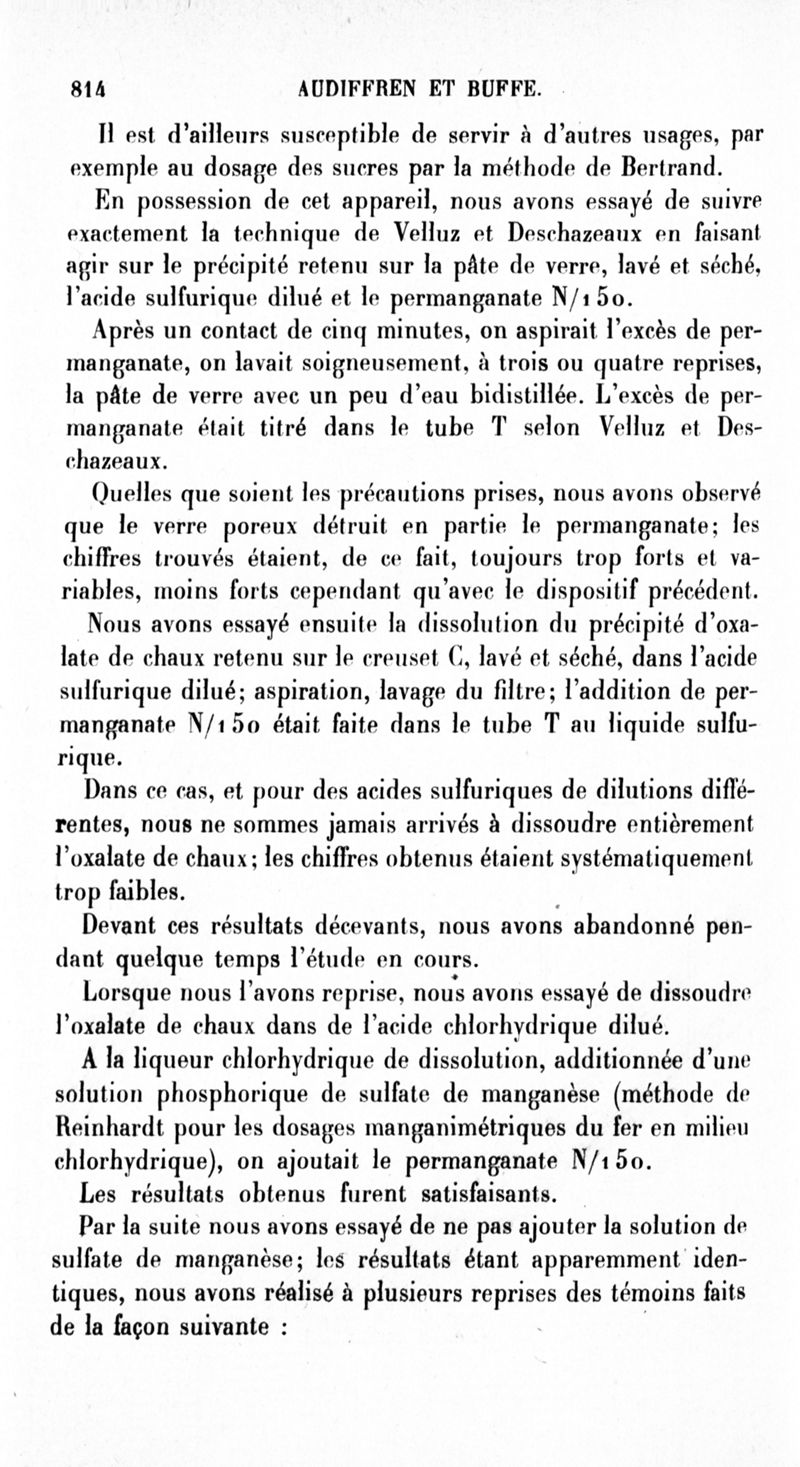 814 AUDIFFREN ET BUFFE.

Il est d'ailleurs susceptible de servir à d'autres usages, par exemple au dosage des sucres par la méthode de Bertrand.

En possession de cet appareil, nous avons essayé de suivre exactement la technique de Velluz et Deschazeaux en faisant agir sur le précipité retenu sur la pâte de verre, lavé et séché, l'acide sulfurique dilué et le permanganate N/150.

Après un contact de cinq minutes, on aspirait l'excès de permanganate, on lavait soigneusement, à trois ou quatre reprises, la pâte de verre avec un peu d'eau bidistillée. L'excès de permanganate était titré dans le tube T selon Velluz et Deschazeaux.

Quelles que soient les précautions prises, nous avons observé que le verre poreux détruit en partie le permanganate; les chiffres trouvés étaient, de ce fait, toujours trop forts et variables, moins forts cependant qu'avec le dispositif précédent.

Nous avons essayé ensuite la dissolution du précipité d'oxalate de chaux retenu sur le creuset C, lavé et séché, dans l'acide sulfurique dilué; aspiration, lavage du filtre; l'addition de permanganate N/150 était faite dans le tube T au liquide sulfurique.

Dans ce cas, et pour des acides sulfuriques de dilutions différentes, nous ne sommes jamais arrivés à dissoudre entièrement l'oxalate de chaux; les chiffres obtenus étaient systématiquement trop faibles.

Devant ces résultats décevants, nous avons abandonné pendant quelque temps l'étude en cours.

Lorsque nous l'avons reprise, nous avons essayé de dissoudre l'oxalate de chaux dans de l'acide chlorhydrique dilué.

A la liqueur chlorhydrique de dissolution, additionnée d'une solution phosphorique de sulfate de manganèse (méthode de Reinhardt pour les dosages manganimétriques du fer en milieu chlorhydrique), on ajoutait le permanganate N/150.

Les résultats obtenus furent satisfaisants.

Par la suite nous avons essayé de ne pas ajouter la solution de sulfate de manganèse; les résultats étant apparemment identiques, nous avons réalisé à plusieurs reprises des témoins faits de la façon suivante :